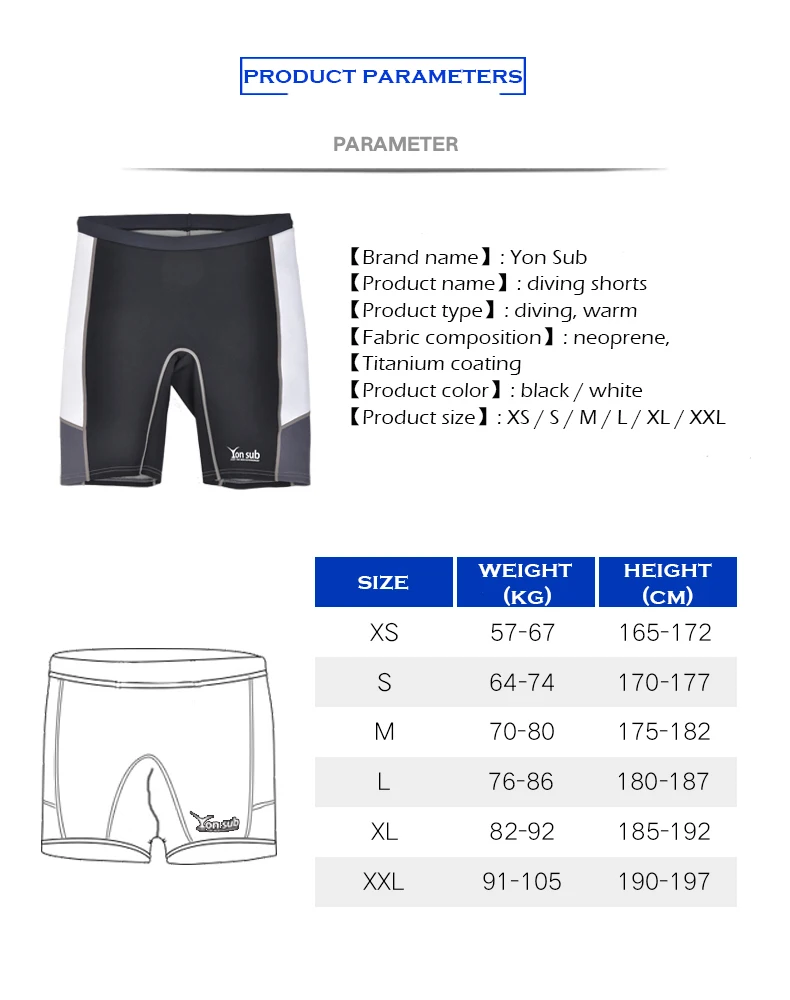 PRODUCT PARAMETERS

PARAMETER

Yon sub

【Brand name】: Yon Sub
【Product name】: diving shorts
【Product type】: diving, warm
【Fabric composition】: neoprene,
【Titanium coating
【Product color】: black / white
【Product size】: XS / S / M / L / XL / XXL

Yon sub

| SIZE | WEIGHT (KG) | HEIGHT (CM) |
|---|---|---|
| XS | 57-67 | 165-172 |
| S | 64-74 | 170-177 |
| M | 70-80 | 175-182 |
| L | 76-86 | 180-187 |
| XL | 82-92 | 185-192 |
| XXL | 91-105 | 190-197 |